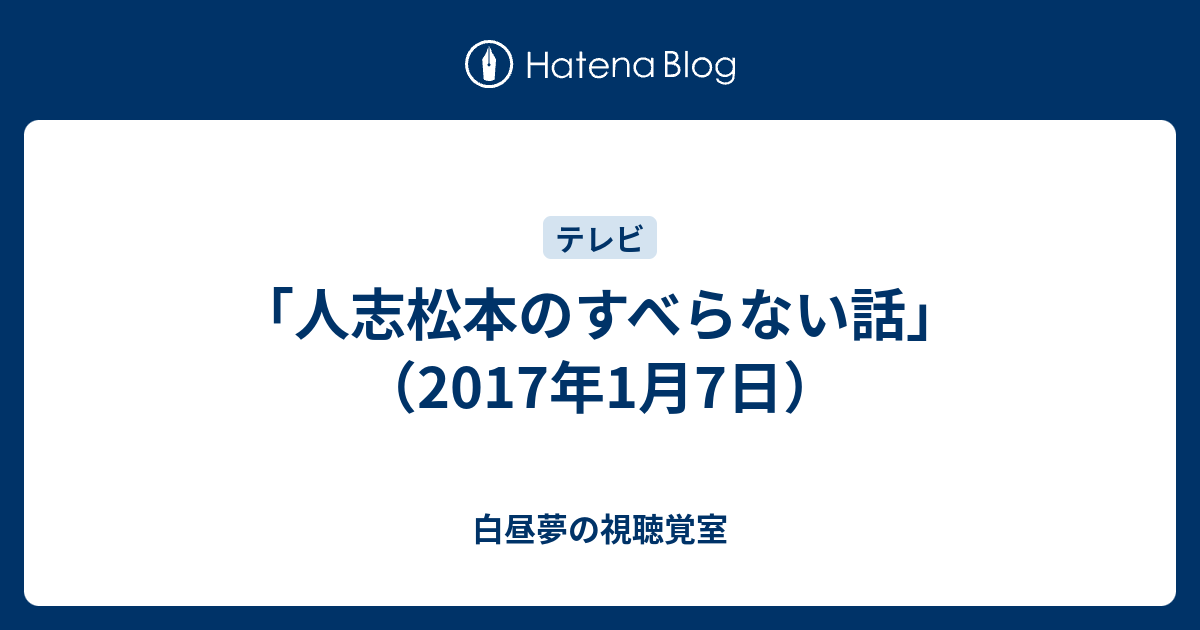 Hatena Blog

テレビ

「人志松本のすべらない話」（2017年1月7日）

白昼夢の視聴覚室